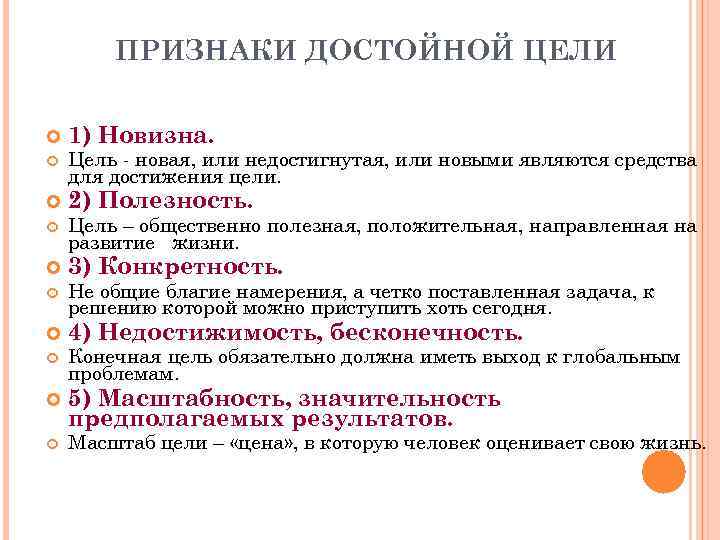 ПРИЗНАКИ ДОСТОЙНОЙ ЦЕЛИ

1) Новизна.

Цель - новая, или недостигнутая, или новыми являются средства для достижения цели.

2) Полезность.

Цель – общественно полезная, положительная, направленная на развитие жизни.

3) Конкретность.

Не общие благие намерения, а четко поставленная задача, к решению которой можно приступить хоть сегодня.

4) Недостижимость, бесконечность.

Конечная цель обязательно должна иметь выход к глобальным проблемам.

5) Масштабность, значительность предполагаемых результатов.

Масштаб цели – «цена», в которую человек оценивает свою жизнь.